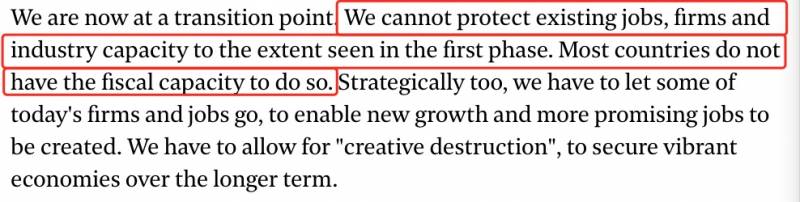 We are now at a transition point. We cannot protect existing jobs, firms and industry capacity to the extent seen in the first phase. Most countries do not have the fiscal capacity to do so. Strategically too, we have to let some of today's firms and jobs go, to enable new growth and more promising jobs to be created. We have to allow for "creative destruction", to secure vibrant economies over the longer term.